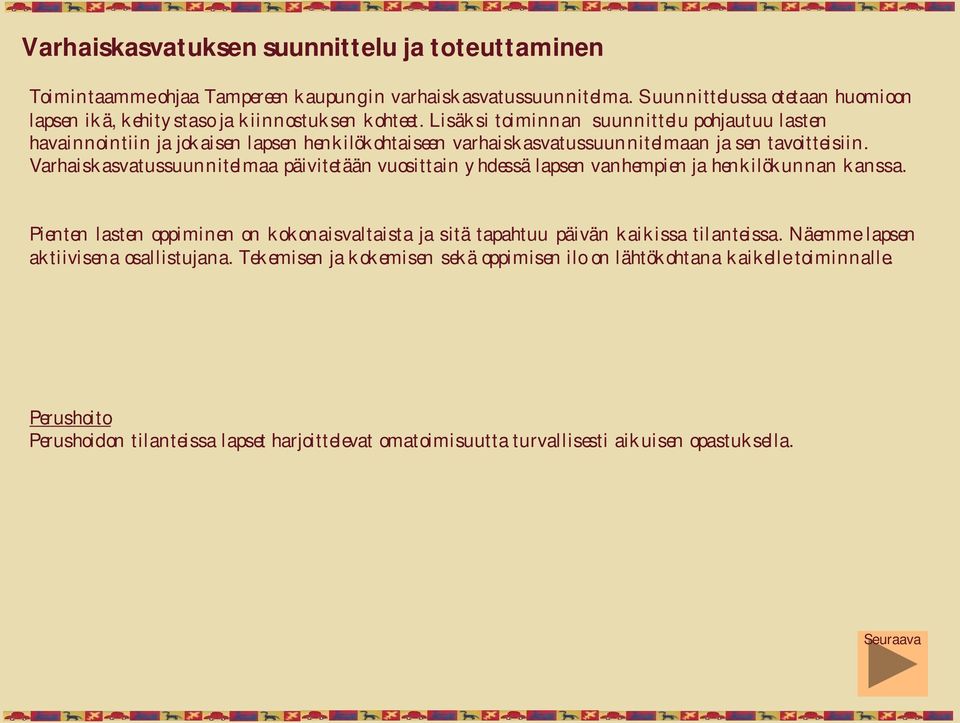 Varhaiskasvatuksen suunnittelu ja toteuttaminen

Toimintaamme ohjaa Tampereen kaupungin varhaiskasvatussuunnitelma. Suunnittelussa otetaan huomioon lapsen ikä, kehitystaso ja kiinnostuksen kohteet. Lisäksi toiminnan suunnittelu pohjautuu lasten havainnointiin ja jokaisen lapsen henkilökohtaiseen varhaiskasvatussuunnitelmaan ja sen tavoitteisiin. Varhaiskasvatussuunnitelmaa päivitetään vuosittain yhdessä lapsen vanhempien ja henkilökunnan kanssa.

Pienten lasten oppiminen on kokonaisvaltaista ja sitä tapahtuu päivän kaikissa tilanteissa. Näemme lapsen aktiivisena osallistujana. Tekemisen ja kokemisen sekä oppimisen ilo on lähtökohtana kaikelle toiminnalle.

Perushoito
Perushoidon tilanteissa lapset harjoittelevat omatoimisuutta turvallisesti aikuisen opastuksella.

Seuraava